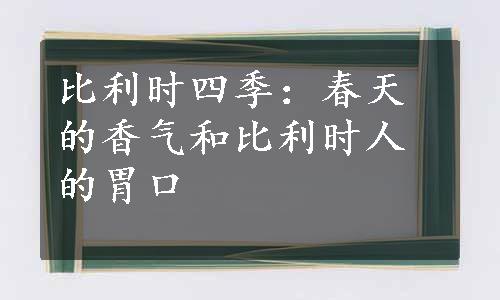 比利时四季：春天的香气和比利时人的胃口